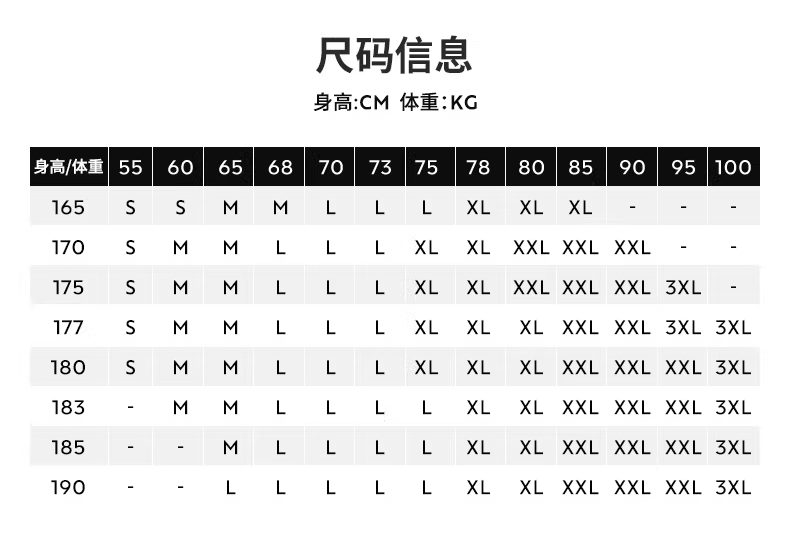 尺码信息

身高:CM 体重:KG

| 身高/体重 | 55 | 60 | 65 | 68 | 70 | 73 | 75 | 78 | 80 | 85 | 90 | 95 | 100 |
|---|---|---|---|---|---|---|---|---|---|---|---|---|---|
| 165 | S | S | M | M | L | L | L | XL | XL | XL | - | - | - |
| 170 | S | M | M | L | L | L | XL | XL | XXL | XXL | XXL | - | - |
| 175 | S | M | M | L | L | L | XL | XL | XXL | XXL | XXL | 3XL | - |
| 177 | S | M | M | L | L | L | XL | XL | XL | XXL | XXL | 3XL | 3XL |
| 180 | S | M | M | L | L | L | XL | XL | XL | XXL | XXL | XXL | 3XL |
| 183 | - | M | M | L | L | L | L | XL | XL | XXL | XXL | XXL | 3XL |
| 185 | - | - | M | L | L | L | L | XL | XL | XXL | XXL | XXL | 3XL |
| 190 | - | - | L | L | L | L | L | XL | XL | XXL | XXL | XXL | 3XL |